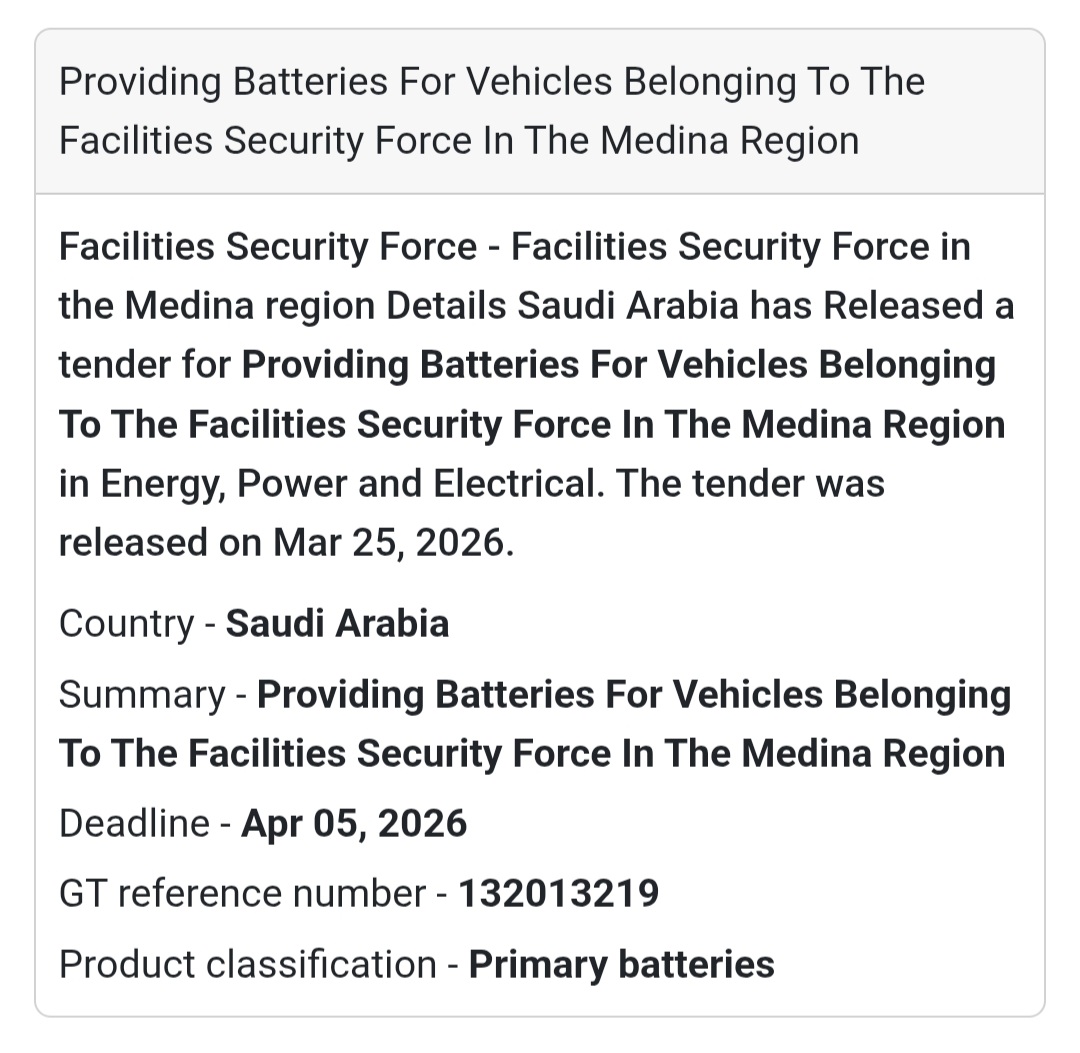 Providing Batteries For Vehicles Belonging To The Facilities Security Force In The Medina Region

Facilities Security Force - Facilities Security Force in the Medina region Details Saudi Arabia has Released a tender for Providing Batteries For Vehicles Belonging To The Facilities Security Force In The Medina Region in Energy, Power and Electrical. The tender was released on Mar 25, 2026.

Country - Saudi Arabia

Summary - Providing Batteries For Vehicles Belonging To The Facilities Security Force In The Medina Region

Deadline - Apr 05, 2026

GT reference number - 132013219

Product classification - Primary batteries